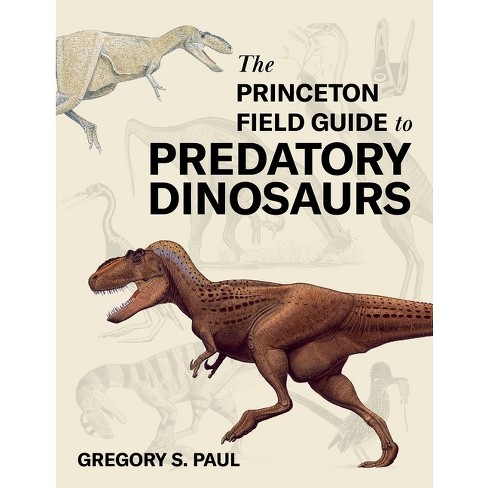 The
PRINCETON
FIELD GUIDE to
PREDATORY
DINOSAURS

GREGORY S. PAUL